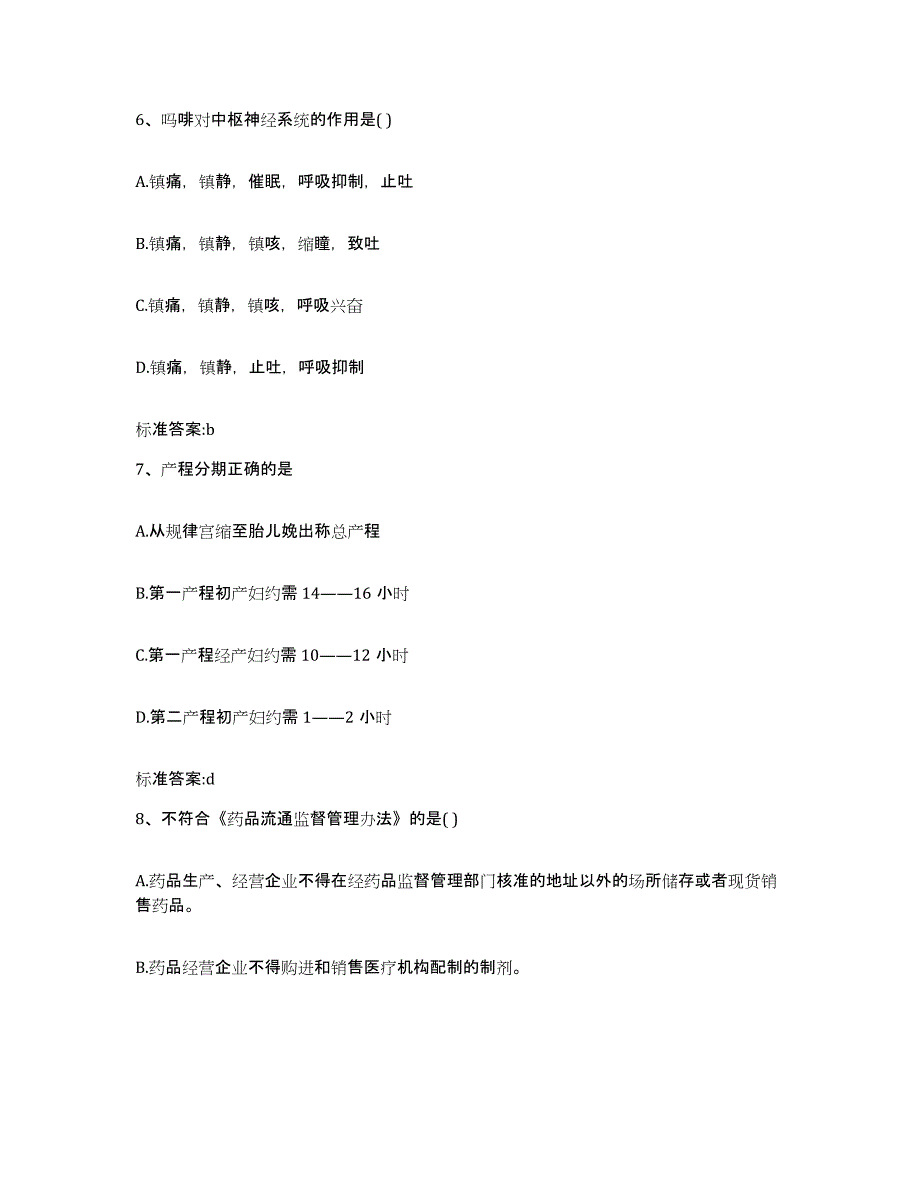 6、吗啡对中枢神经系统的作用是( )

A.镇痛，镇静，催眠，呼吸抑制，止吐

B.镇痛，镇静，镇咳，缩瞳，致吐

C.镇痛，镇静，镇咳，呼吸兴奋

D.镇痛，镇静，止吐，呼吸抑制

标准答案:b

7、产程分期正确的是

A.从规律宫缩至胎儿娩出称总产程

B.第一产程初产妇约需 14——16 小时

C.第一产程经产妇约需 10——12 小时

D.第二产程初产妇约需 1——2 小时

标准答案:d

8、不符合《药品流通监督管理办法》的是( )

A.药品生产、经营企业不得在经药品监督管理部门核准的地址以外的场所储存或者现货销售药品。

B.药品经营企业不得购进和销售医疗机构配制的制剂。